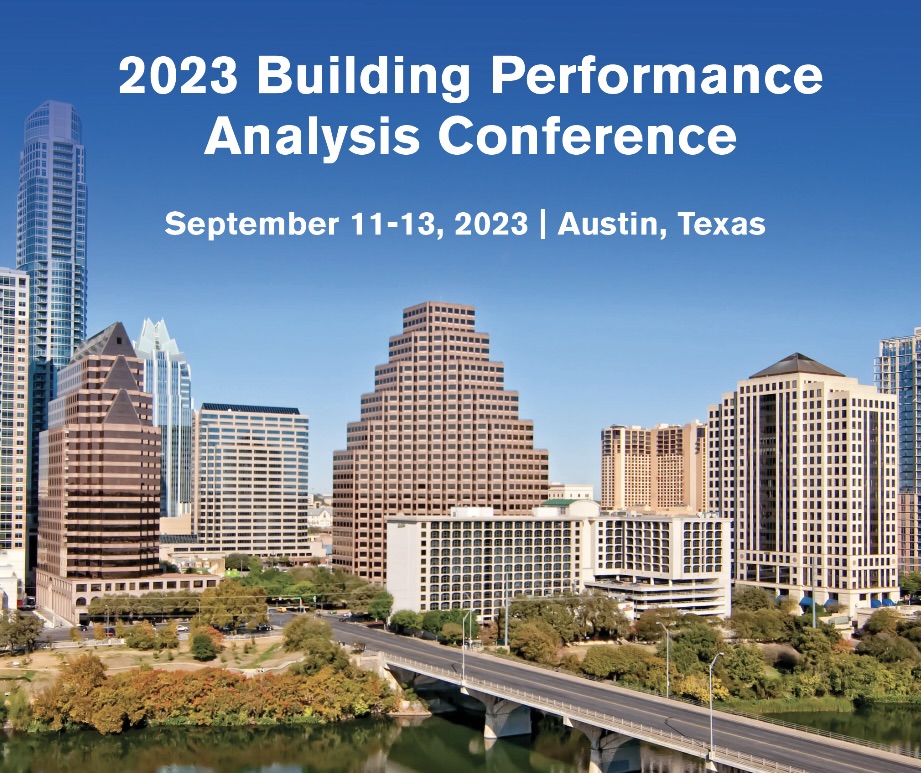 2023 Building Performance Analysis Conference

September 11-13, 2023 | Austin, Texas